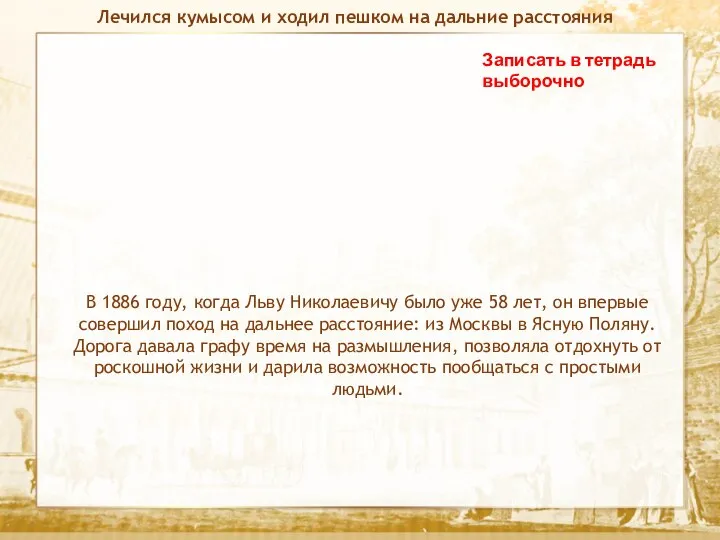 Лечился кумысом и ходил пешком на дальние расстояния

Записать в тетрадь выборочно

В 1886 году, когда Льву Николаевичу было уже 58 лет, он впервые совершил поход на дальнее расстояние: из Москвы в Ясную Поляну. Дорога давала графу время на размышления, позволяла отдохнуть от роскошной жизни и дарила возможность пообщаться с простыми людьми.